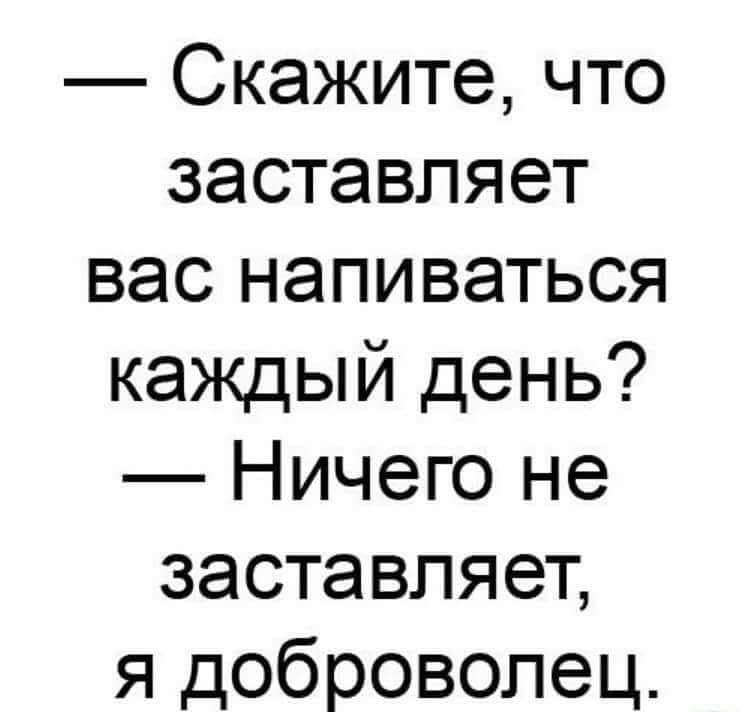 — Скажите, что заставляет вас напиваться каждый день?
— Ничего не заставляет, я доброволец.